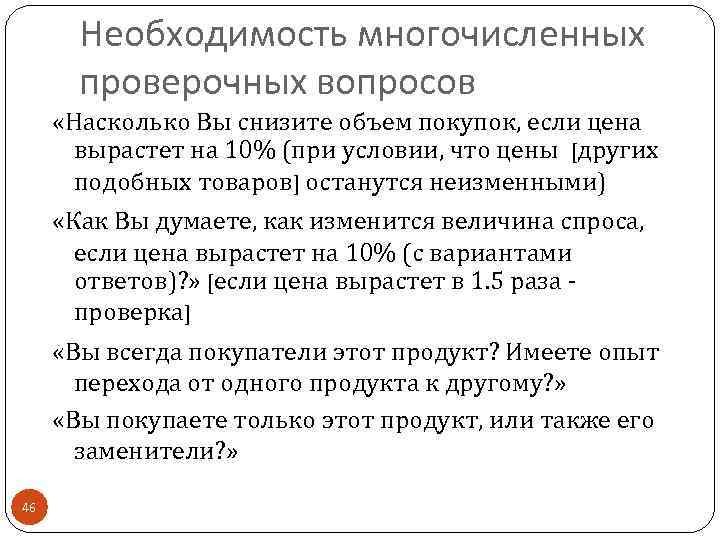 Необходимость многочисленных проверочных вопросов

«Насколько Вы снизите объем покупок, если цена вырастет на 10% (при условии, что цены [других подобных товаров] останутся неизменными)

«Как Вы думаете, как изменится величина спроса, если цена вырастет на 10% (с вариантами ответов)?» [если цена вырастет в 1.5 раза - проверка]

«Вы всегда покупатели этот продукт? Имеете опыт перехода от одного продукта к другому?»

«Вы покупаете только этот продукт, или также его заменители?»

46